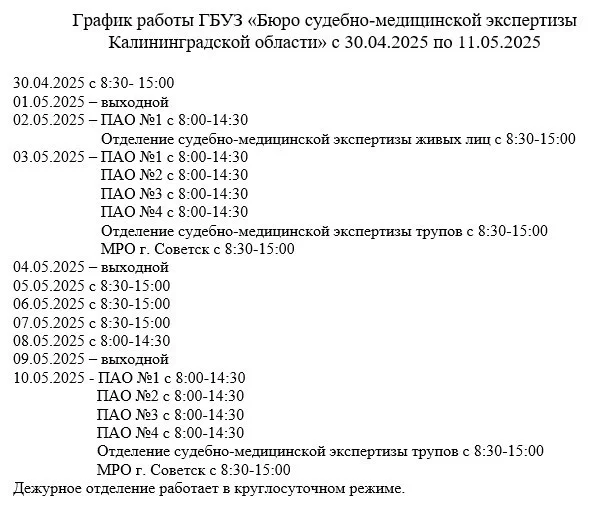 График работы ГБУЗ «Бюро судебно-медицинской экспертизы Калининградской области» с 30.04.2025 по 11.05.2025

30.04.2025 с 8:30- 15:00
01.05.2025 – выходной
02.05.2025 – ПАО №1 с 8:00-14:30
Отделение судебно-медицинской экспертизы живых лиц с 8:30-15:00
03.05.2025 – ПАО №1 с 8:00-14:30
ПАО №2 с 8:00-14:30
ПАО №3 с 8:00-14:30
ПАО №4 с 8:00-14:30
Отделение судебно-медицинской экспертизы трупов с 8:30-15:00
МРО г. Советск с 8:30-15:00
04.05.2025 – выходной
05.05.2025 с 8:30-15:00
06.05.2025 с 8:30-15:00
07.05.2025 с 8:30-15:00
08.05.2025 с 8:00-14:30
09.05.2025 – выходной
10.05.2025 - ПАО №1 с 8:00-14:30
ПАО №2 с 8:00-14:30
ПАО №3 с 8:00-14:30
ПАО №4 с 8:00-14:30
Отделение судебно-медицинской экспертизы трупов с 8:30-15:00
МРО г. Советск с 8:30-15:00
Дежурное отделение работает в круглосуточном режиме.